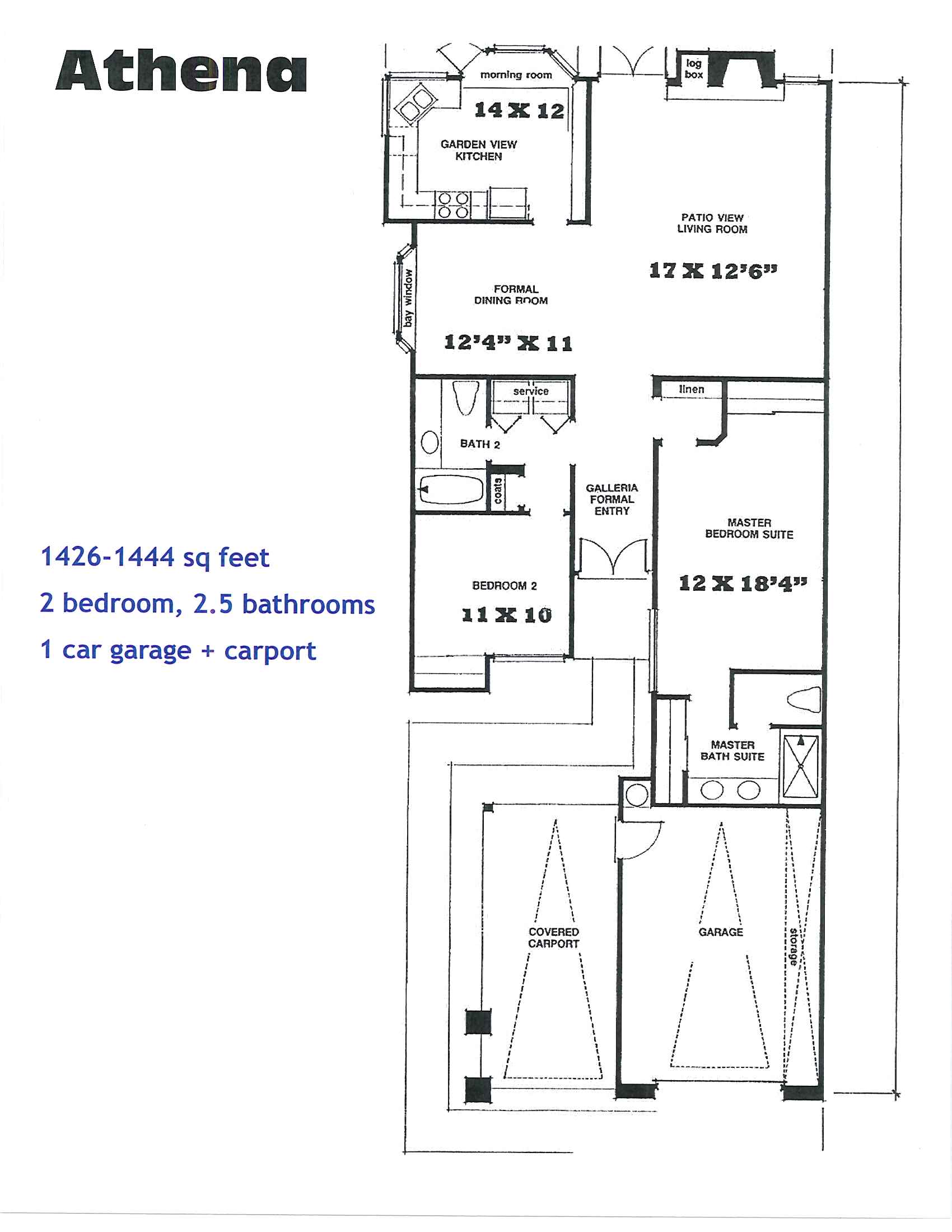 Athena

1426-1444 sq feet

2 bedroom, 2.5 bathrooms

1 car garage + carport

morning room

14 X 12

GARDEN VIEW KITCHEN

log box

PATIO VIEW LIVING ROOM

17 X 12'6"

bay window

FORMAL DINING ROOM

12'4" X 11

service

linen

BATH 2

coats

GALLERIA FORMAL ENTRY

MASTER BEDROOM SUITE

12 X 18'4"

BEDROOM 2

11 X 10

MASTER BATH SUITE

COVERED CARPORT

GARAGE

storage